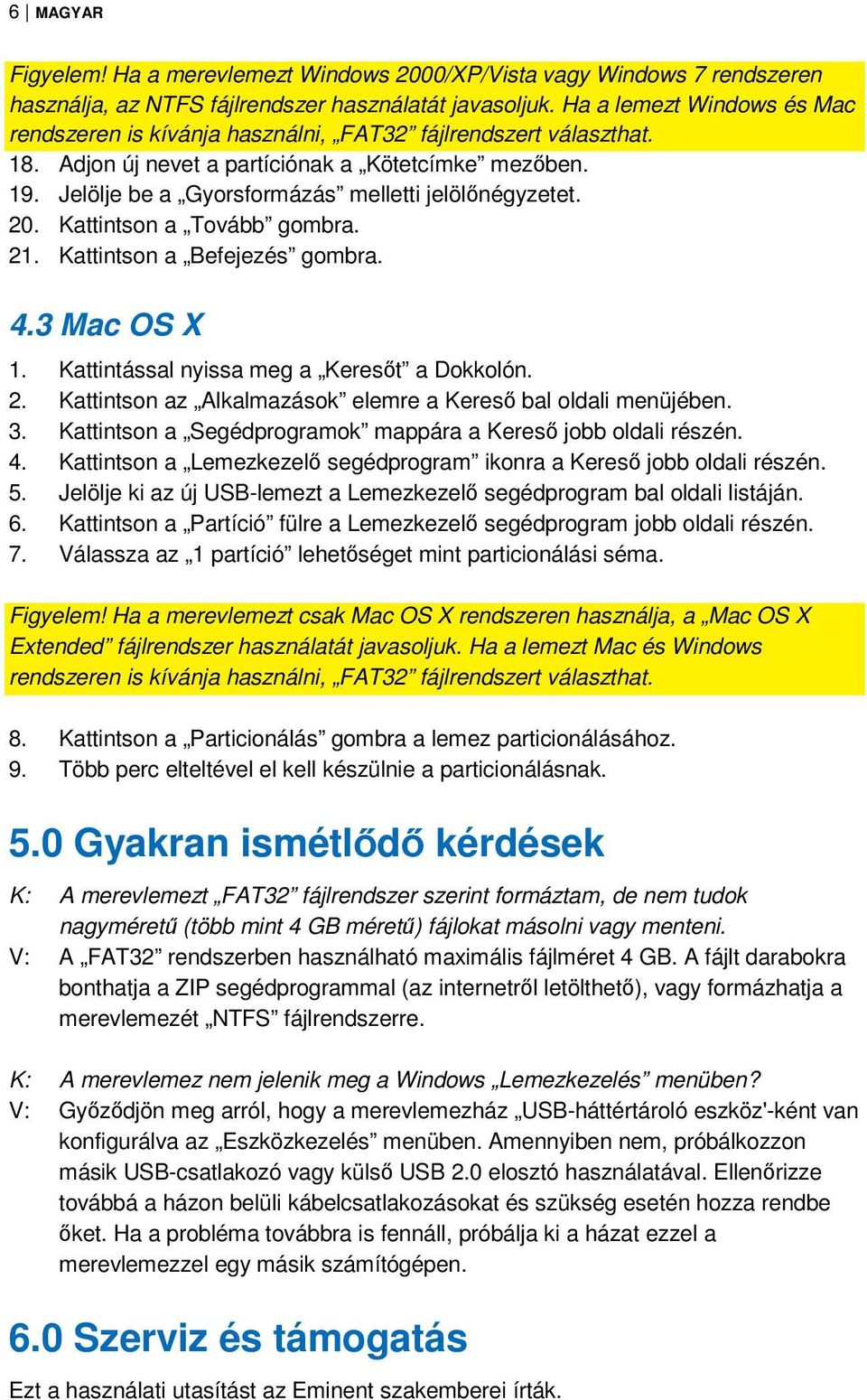 6 | MAGYAR

Figyelem! Ha a merevlemezt Windows 2000/XP/Vista vagy Windows 7 rendszeren használja, az NTFS fájlrendszer használatát javasoljuk. Ha a lemezt Windows és Mac rendszeren is kívánja használni, „FAT32” fájlrendszert választhat.

18. Adjon új nevet a partíciónak a „Kötetcímke” mezőben.
19. Jelölje be a „Gyorsformázás” melletti jelölőnégyzetet.
20. Kattintson a „Tovább” gombra.
21. Kattintson a „Befejezés” gombra.

4.3 Mac OS X

1. Kattintással nyissa meg a „Keresőt” a Dokkolón.
2. Kattintson az „Alkalmazások” elemre a Kereső bal oldali menüjében.
3. Kattintson a „Segédprogramok” mappára a Kereső jobb oldali részén.
4. Kattintson a „Lemezkezelő segédprogram” ikonra a Kereső jobb oldali részén.
5. Jelölje ki az új USB-lemezt a Lemezkezelő segédprogram bal oldali listáján.
6. Kattintson a „Partíció” fülre a Lemezkezelő segédprogram jobb oldali részén.
7. Válassza az „1 partíció” lehetőséget mint particionálási séma.

Figyelem! Ha a merevlemezt csak Mac OS X rendszeren használja, a „Mac OS X Extended” fájlrendszer használatát javasoljuk. Ha a lemezt Mac és Windows rendszeren is kívánja használni, „FAT32” fájlrendszert választhat.

8. Kattintson a „Particionálás” gombra a lemez particionálásához.
9. Több perc elteltével el kell készülnie a particionálásnak.

5.0 Gyakran ismétlődő kérdések

K: A merevlemezt „FAT32” fájlrendszer szerint formáztam, de nem tudok nagyméretű (több mint 4 GB méretű) fájlokat másolni vagy menteni.
V: A „FAT32” rendszerben használható maximális fájlméret 4 GB. A fájlt darabokra bonthatja a ZIP segédprogrammal (az internetről letölthető), vagy formázhatja a merevlemezét „NTFS” fájlrendszerre.

K: A merevlemez nem jelenik meg a Windows „Lemezkezelés” menüben?
V: Győződjön meg arról, hogy a merevlemezház „USB-háttértároló eszköz'-ként van konfigurálva az „Eszközkezelés” menüben. Amennyiben nem, próbálkozzon másik USB-csatlakozó vagy külső USB 2.0 elosztó használatával. Ellenőrizze továbbá a házon belüli kábelcsatlakozásokat és szükség esetén hozza rendbe őket. Ha a probléma továbbra is fennáll, próbálja ki a házat ezzel a merevlemezzel egy másik számítógépen.

6.0 Szerviz és támogatás

Ezt a használati utasítást az Eminent szakemberei írták.